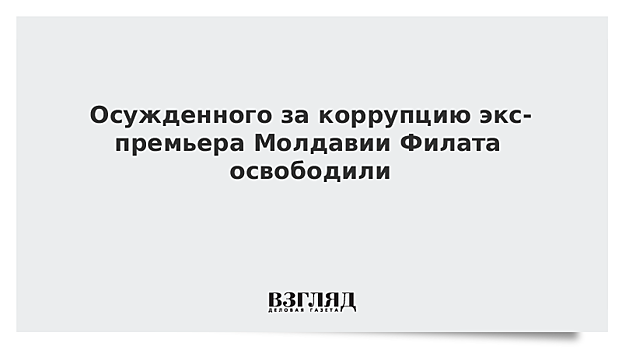 Осужденного за коррупцию экс-премьера Молдавии Филата освободили

ВЗГЛЯД
ДЕЛОВАЯ ГАЗЕТА